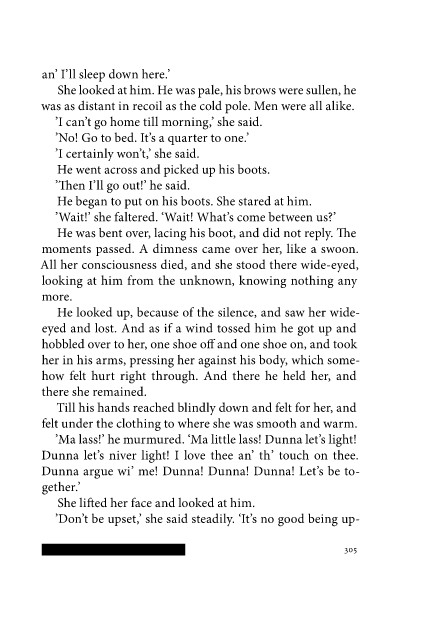 an' I'll sleep down here.'

She looked at him. He was pale, his brows were sullen, he was as distant in recoil as the cold pole. Men were all alike.

'I can't go home till morning,' she said.

'No! Go to bed. It's a quarter to one.'

'I certainly won't,' she said.

He went across and picked up his boots.

'Then I'll go out!' he said.

He began to put on his boots. She stared at him.

'Wait!' she faltered. 'Wait! What's come between us?'

He was bent over, lacing his boot, and did not reply. The moments passed. A dimness came over her, like a swoon. All her consciousness died, and she stood there wide-eyed, looking at him from the unknown, knowing nothing any more.

He looked up, because of the silence, and saw her wide-eyed and lost. And as if a wind tossed him he got up and hobbled over to her, one shoe off and one shoe on, and took her in his arms, pressing her against his body, which somehow felt hurt right through. And there he held her, and there she remained.

Till his hands reached blindly down and felt for her, and felt under the clothing to where she was smooth and warm.

'Ma lass!' he murmured. 'Ma little lass! Dunna let's light! Dunna let's niver light! I love thee an' th' touch on thee. Dunna argue wi' me! Dunna! Dunna! Dunna! Let's be together.'

She lifted her face and looked at him.

'Don't be upset,' she said steadily. 'It's no good being up-

305